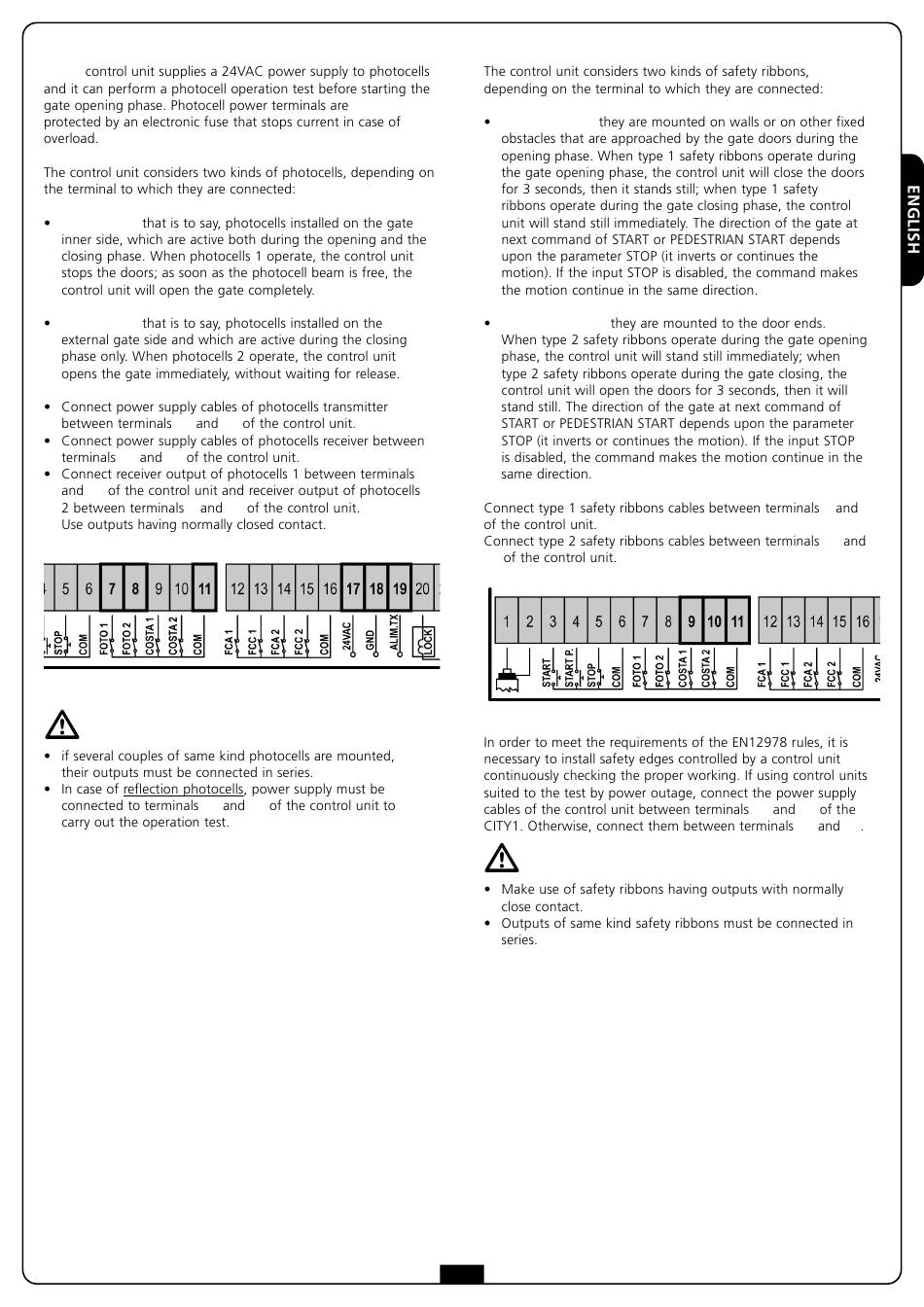 control unit supplies a 24VAC power supply to photocells and it can perform a photocell operation test before starting the gate opening phase. Photocell power terminals are protected by an electronic fuse that stops current in case of overload.

The control unit considers two kinds of photocells, depending on the terminal to which they are connected:

• that is to say, photocells installed on the gate inner side, which are active both during the opening and the closing phase. When photocells 1 operate, the control unit stops the doors; as soon as the photocell beam is free, the control unit will open the gate completely.

• that is to say, photocells installed on the external gate side and which are active during the closing phase only. When photocells 2 operate, the control unit opens the gate immediately, without waiting for release.

• Connect power supply cables of photocells transmitter between terminals and of the control unit.
• Connect power supply cables of photocells receiver between terminals and of the control unit.
• Connect receiver output of photocells 1 between terminals and of the control unit and receiver output of photocells 2 between terminals and of the control unit. Use outputs having normally closed contact.

5 6 7 8 9 10 11 12 13 14 15 16 17 18 19 20

STOP COM FOTO 1 FOTO 2 COSTA 1 COSTA 2 COM FCA 1 FCC 1 FCA 2 FCC 2 COM 24VAC GND ALIM.TX LOCK

• if several couples of same kind photocells are mounted, their outputs must be connected in series.
• In case of reflection photocells, power supply must be connected to terminals and of the control unit to carry out the operation test.

The control unit considers two kinds of safety ribbons, depending on the terminal to which they are connected:

• they are mounted on walls or on other fixed obstacles that are approached by the gate doors during the opening phase. When type 1 safety ribbons operate during the gate opening phase, the control unit will close the doors for 3 seconds, then it stands still; when type 1 safety ribbons operate during the gate closing phase, the control unit will stand still immediately. The direction of the gate at next command of START or PEDESTRIAN START depends upon the parameter STOP (it inverts or continues the motion). If the input STOP is disabled, the command makes the motion continue in the same direction.

• they are mounted to the door ends. When type 2 safety ribbons operate during the gate opening phase, the control unit will stand still immediately; when type 2 safety ribbons operate during the gate closing, the control unit will open the doors for 3 seconds, then it will stand still. The direction of the gate at next command of START or PEDESTRIAN START depends upon the parameter STOP (it inverts or continues the motion). If the input STOP is disabled, the command makes the motion continue in the same direction.

Connect type 1 safety ribbons cables between terminals and of the control unit.
Connect type 2 safety ribbons cables between terminals and of the control unit.

1 2 3 4 5 6 7 8 9 10 11 12 13 14 15 16

START START P. STOP COM FOTO 1 FOTO 2 COSTA 1 COSTA 2 COM FCA 1 FCC 1 FCA 2 FCC 2 COM 24VAC

In order to meet the requirements of the EN12978 rules, it is necessary to install safety edges controlled by a control unit continuously checking the proper working. If using control units suited to the test by power outage, connect the power supply cables of the control unit between terminals and of the CITY1. Otherwise, connect them between terminals and .

• Make use of safety ribbons having outputs with normally close contact.
• Outputs of same kind safety ribbons must be connected in series.

ENGLISH